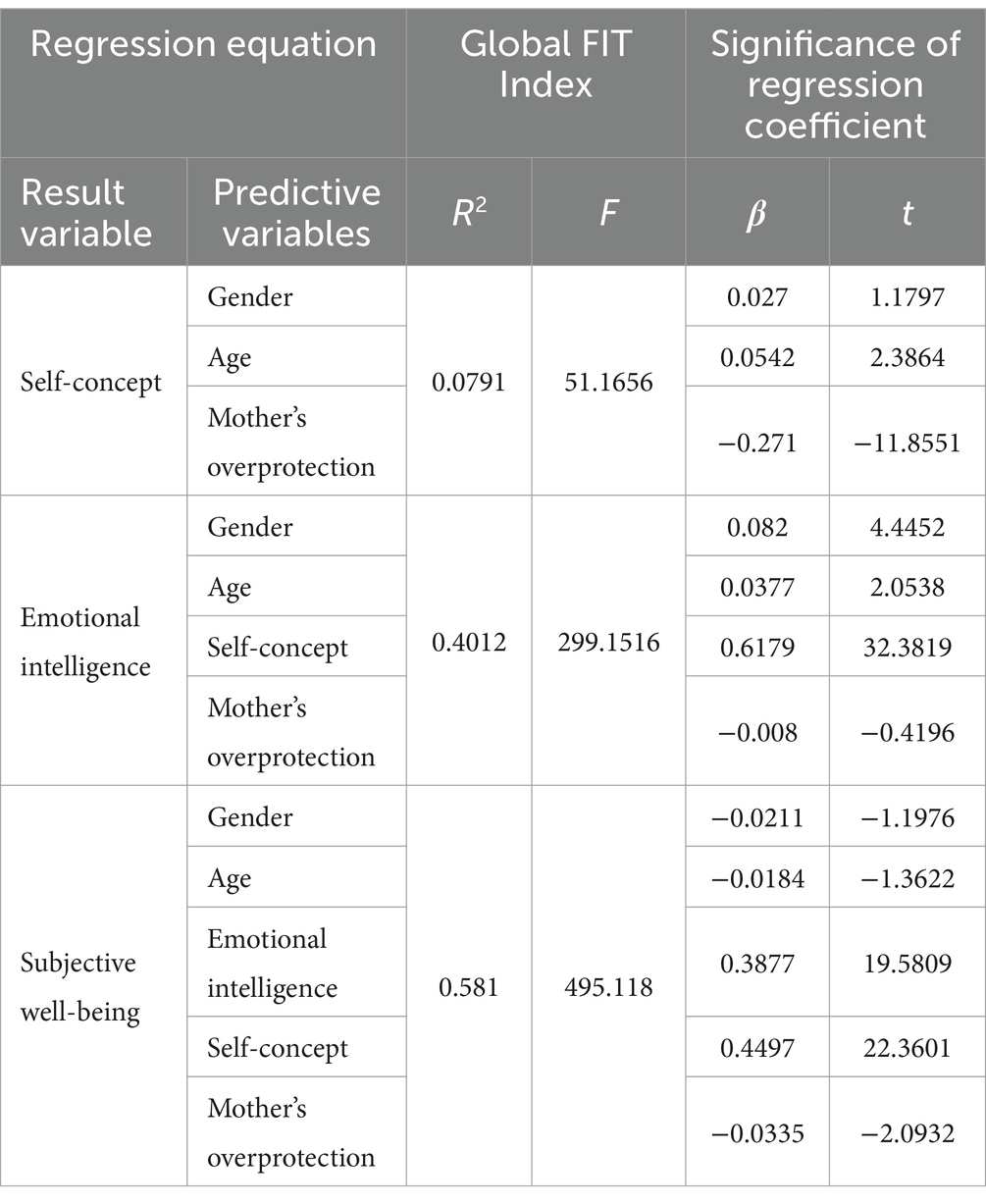 | Regression equation | | Global FIT Index | | Significance of regression coefficient | |
|---|---|---|---|---|---|
| Result variable | Predictive variables | $R^2$ | $F$ | $\beta$ | $t$ |
| Self-concept | Gender | 0.0791 | 51.1656 | 0.027 | 1.1797 |
| | Age | | | 0.0542 | 2.3864 |
| | Mother's overprotection | | | −0.271 | −11.8551 |
| Emotional intelligence | Gender | 0.4012 | 299.1516 | 0.082 | 4.4452 |
| | Age | | | 0.0377 | 2.0538 |
| | Self-concept | | | 0.6179 | 32.3819 |
| | Mother's overprotection | | | −0.008 | −0.4196 |
| Subjective well-being | Gender | 0.581 | 495.118 | −0.0211 | −1.1976 |
| | Age | | | −0.0184 | −1.3622 |
| | Emotional intelligence | | | 0.3877 | 19.5809 |
| | Self-concept | | | 0.4497 | 22.3601 |
| | Mother's overprotection | | | −0.0335 | −2.0932 |